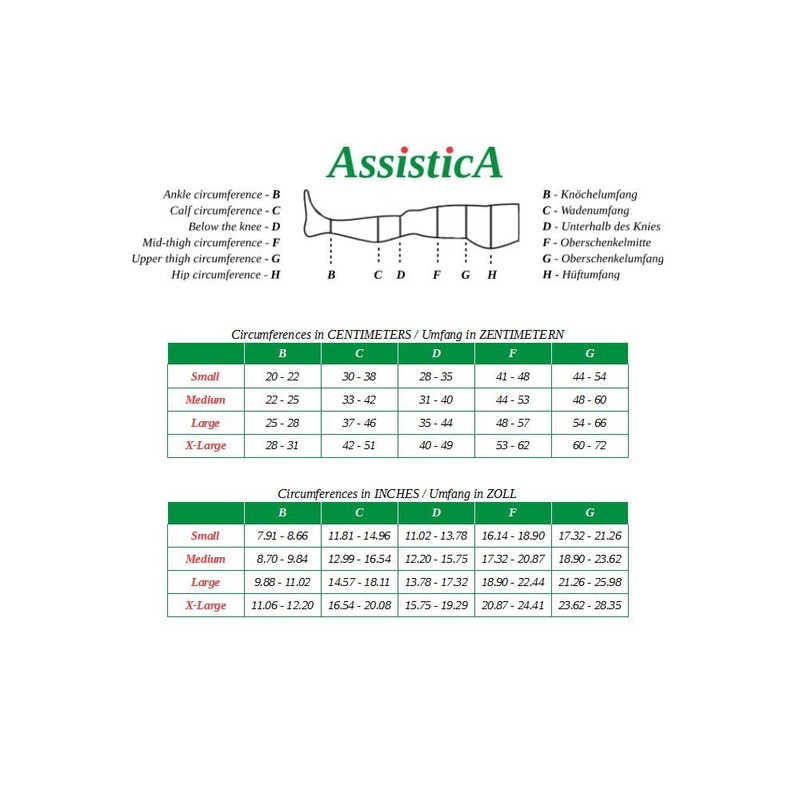 AssisticA

Ankle circumference - B
Calf circumference - C
Below the knee - D
Mid-thigh circumference - F
Upper thigh circumference - G
Hip circumference - H

B C D F G H

B - Knöchelumfang
C - Wadenumfang
D - Unterhalb des Knies
F - Oberschenkelmitte
G - Oberschenkelumfang
H - Hüftumfang

Circumferences in CENTIMETERS / Umfang in ZENTIMETERN

| | B | C | D | F | G |
|---|---|---|---|---|---|
| Small | 20 - 22 | 30 - 38 | 28 - 35 | 41 - 48 | 44 - 54 |
| Medium | 22 - 25 | 33 - 42 | 31 - 40 | 44 - 53 | 48 - 60 |
| Large | 25 - 28 | 37 - 46 | 35 - 44 | 48 - 57 | 54 - 66 |
| X-Large | 28 - 31 | 42 - 51 | 40 - 49 | 53 - 62 | 60 - 72 |

Circumferences in INCHES / Umfang in ZOLL

| | B | C | D | F | G |
|---|---|---|---|---|---|
| Small | 7.91 - 8.66 | 11.81 - 14.96 | 11.02 - 13.78 | 16.14 - 18.90 | 17.32 - 21.26 |
| Medium | 8.70 - 9.84 | 12.99 - 16.54 | 12.20 - 15.75 | 17.32 - 20.87 | 18.90 - 23.62 |
| Large | 9.88 - 11.02 | 14.57 - 18.11 | 13.78 - 17.32 | 18.90 - 22.44 | 21.26 - 25.98 |
| X-Large | 11.06 - 12.20 | 16.54 - 20.08 | 15.75 - 19.29 | 20.87 - 24.41 | 23.62 - 28.35 |